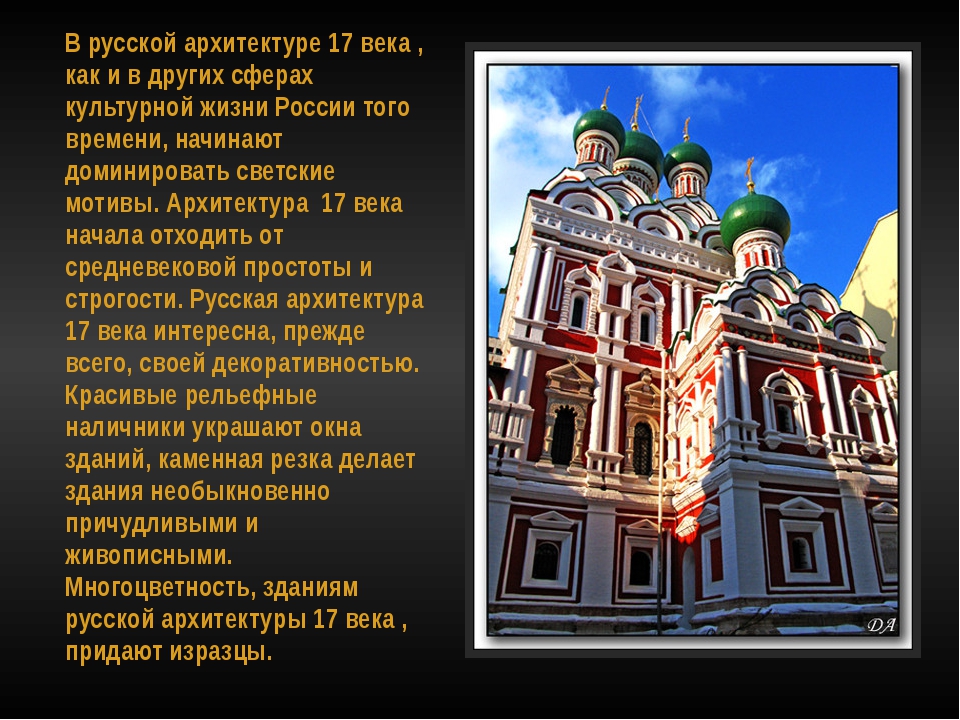 В русской архитектуре 17 века , как и в других сферах культурной жизни России того времени, начинают доминировать светские мотивы. Архитектура 17 века начала отходить от средневековой простоты и строгости. Русская архитектура 17 века интересна, прежде всего, своей декоративностью. Красивые рельефные наличники украшают окна зданий, каменная резка делает здания необыкновенно причудливыми и живописными. Многоцветность, зданиям русской архитектуры 17 века , придают изразцы.

DA